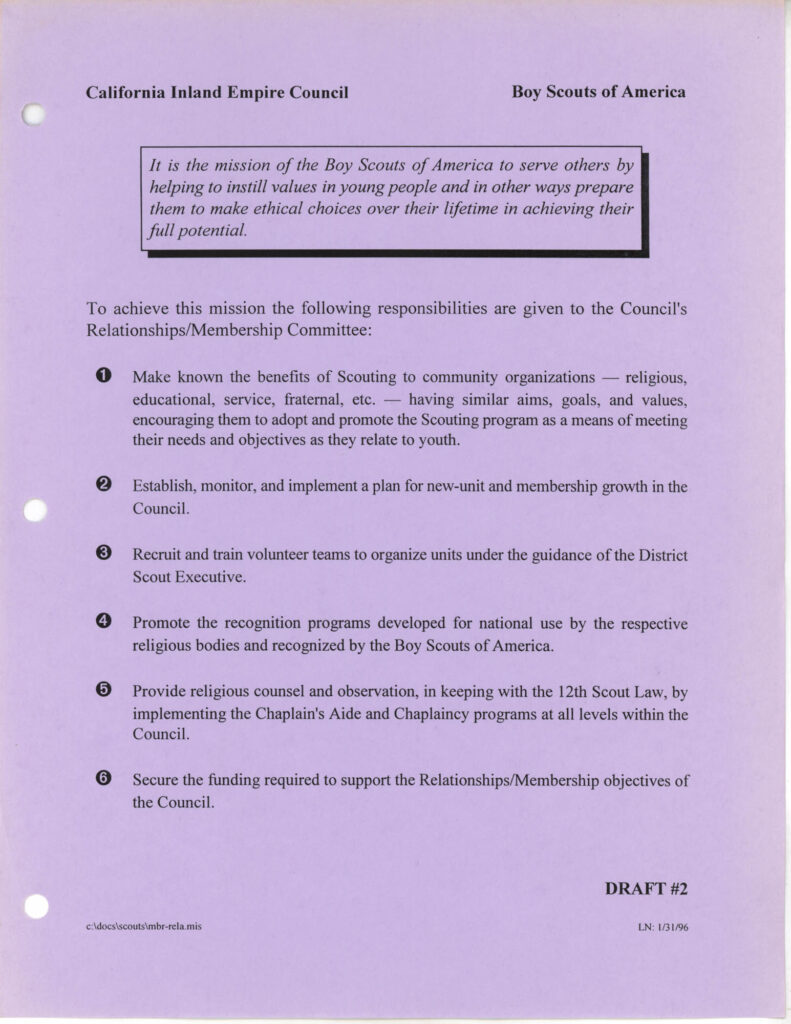 California Inland Empire Council

Boy Scouts of America

It is the mission of the Boy Scouts of America to serve others by helping to instill values in young people and in other ways prepare them to make ethical choices over their lifetime in achieving their full potential.

To achieve this mission the following responsibilities are given to the Council's Relationships/Membership Committee:

❶ Make known the benefits of Scouting to community organizations — religious, educational, service, fraternal, etc. — having similar aims, goals, and values, encouraging them to adopt and promote the Scouting program as a means of meeting their needs and objectives as they relate to youth.

❷ Establish, monitor, and implement a plan for new-unit and membership growth in the Council.

❸ Recruit and train volunteer teams to organize units under the guidance of the District Scout Executive.

❹ Promote the recognition programs developed for national use by the respective religious bodies and recognized by the Boy Scouts of America.

❺ Provide religious counsel and observation, in keeping with the 12th Scout Law, by implementing the Chaplain's Aide and Chaplaincy programs at all levels within the Council.

❻ Secure the funding required to support the Relationships/Membership objectives of the Council.

DRAFT #2

c:\docs\scouts\mbr-rela.mis

LN: 1/31/96